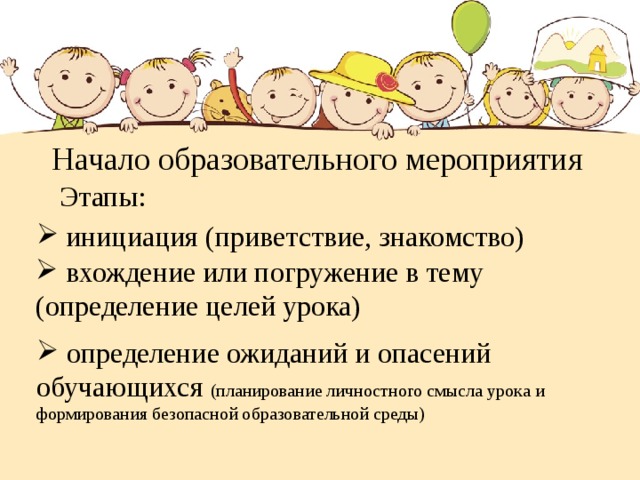 Начало образовательного мероприятия

Этапы:

➢ инициация (приветствие, знакомство)

➢ вхождение или погружение в тему (определение целей урока)

➢ определение ожиданий и опасений обучающихся (планирование личностного смысла урока и формирования безопасной образовательной среды)